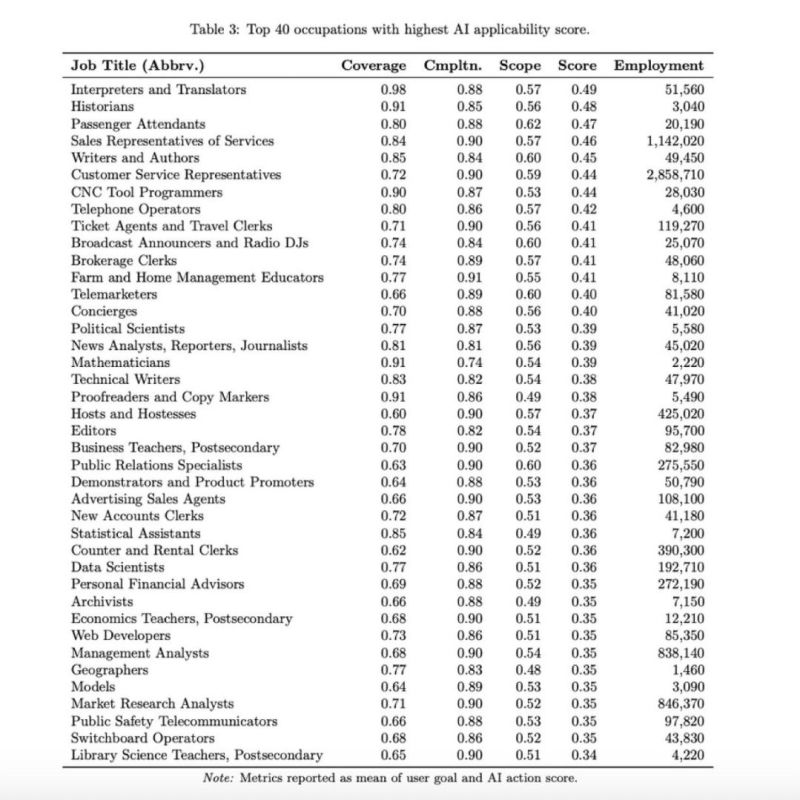 Table 3: Top 40 occupations with highest AI applicability score.

| Job Title (Abbrv.) | Coverage | Cmpltn. | Scope | Score | Employment |
|---|---|---|---|---|---|
| Interpreters and Translators | 0.98 | 0.88 | 0.57 | 0.49 | 51,560 |
| Historians | 0.91 | 0.85 | 0.56 | 0.48 | 3,040 |
| Passenger Attendants | 0.80 | 0.88 | 0.62 | 0.47 | 20,190 |
| Sales Representatives of Services | 0.84 | 0.90 | 0.57 | 0.46 | 1,142,020 |
| Writers and Authors | 0.85 | 0.84 | 0.60 | 0.45 | 49,450 |
| Customer Service Representatives | 0.72 | 0.90 | 0.59 | 0.44 | 2,858,710 |
| CNC Tool Programmers | 0.90 | 0.87 | 0.53 | 0.44 | 28,030 |
| Telephone Operators | 0.80 | 0.86 | 0.57 | 0.42 | 4,600 |
| Ticket Agents and Travel Clerks | 0.71 | 0.90 | 0.56 | 0.41 | 119,270 |
| Broadcast Announcers and Radio DJs | 0.74 | 0.84 | 0.60 | 0.41 | 25,070 |
| Brokerage Clerks | 0.74 | 0.89 | 0.57 | 0.41 | 48,060 |
| Farm and Home Management Educators | 0.77 | 0.91 | 0.55 | 0.41 | 8,110 |
| Telemarketers | 0.66 | 0.89 | 0.60 | 0.40 | 81,580 |
| Concierges | 0.70 | 0.88 | 0.56 | 0.40 | 41,020 |
| Political Scientists | 0.77 | 0.87 | 0.53 | 0.39 | 5,580 |
| News Analysts, Reporters, Journalists | 0.81 | 0.81 | 0.56 | 0.39 | 45,020 |
| Mathematicians | 0.91 | 0.74 | 0.54 | 0.39 | 2,220 |
| Technical Writers | 0.83 | 0.82 | 0.54 | 0.38 | 47,970 |
| Proofreaders and Copy Markers | 0.91 | 0.86 | 0.49 | 0.38 | 5,490 |
| Hosts and Hostesses | 0.60 | 0.90 | 0.57 | 0.37 | 425,020 |
| Editors | 0.78 | 0.82 | 0.54 | 0.37 | 95,700 |
| Business Teachers, Postsecondary | 0.70 | 0.90 | 0.52 | 0.37 | 82,980 |
| Public Relations Specialists | 0.63 | 0.90 | 0.60 | 0.36 | 275,550 |
| Demonstrators and Product Promoters | 0.64 | 0.88 | 0.53 | 0.36 | 50,790 |
| Advertising Sales Agents | 0.66 | 0.90 | 0.53 | 0.36 | 108,100 |
| New Accounts Clerks | 0.72 | 0.87 | 0.51 | 0.36 | 41,180 |
| Statistical Assistants | 0.85 | 0.84 | 0.49 | 0.36 | 7,200 |
| Counter and Rental Clerks | 0.62 | 0.90 | 0.52 | 0.36 | 390,300 |
| Data Scientists | 0.77 | 0.86 | 0.51 | 0.36 | 192,710 |
| Personal Financial Advisors | 0.69 | 0.88 | 0.52 | 0.35 | 272,190 |
| Archivists | 0.66 | 0.88 | 0.49 | 0.35 | 7,150 |
| Economics Teachers, Postsecondary | 0.68 | 0.90 | 0.51 | 0.35 | 12,210 |
| Web Developers | 0.73 | 0.86 | 0.51 | 0.35 | 85,350 |
| Management Analysts | 0.68 | 0.90 | 0.54 | 0.35 | 838,140 |
| Geographers | 0.77 | 0.83 | 0.48 | 0.35 | 1,460 |
| Models | 0.64 | 0.89 | 0.53 | 0.35 | 3,090 |
| Market Research Analysts | 0.71 | 0.90 | 0.52 | 0.35 | 846,370 |
| Public Safety Telecommunicators | 0.66 | 0.88 | 0.53 | 0.35 | 97,820 |
| Switchboard Operators | 0.68 | 0.86 | 0.52 | 0.35 | 43,830 |
| Library Science Teachers, Postsecondary | 0.65 | 0.90 | 0.51 | 0.34 | 4,220 |

Note: Metrics reported as mean of user goal and AI action score.